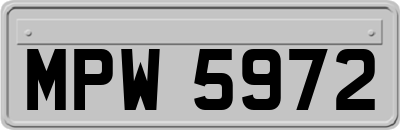 MPW 5972